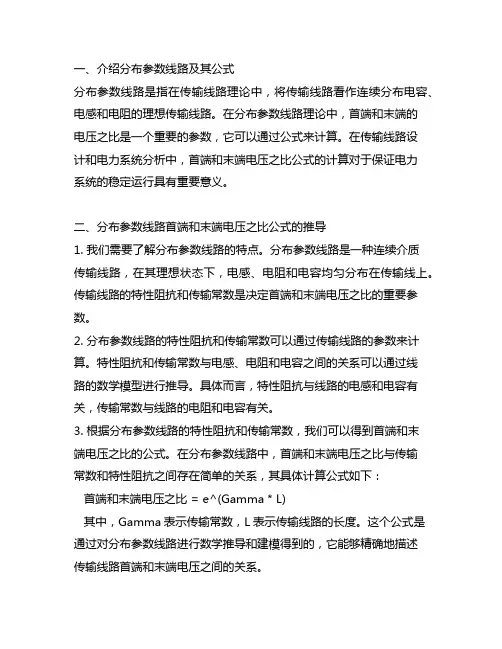 一、介绍分布参数线路及其公式

分布参数线路是指在传输线路理论中，将传输线路看作连续分布电容、电感和电阻的理想传输线路。在分布参数线路理论中，首端和末端的电压之比是一个重要的参数，它可以通过公式来计算。在传输线路设计和电力系统分析中，首端和末端电压之比公式的计算对于保证电力系统的稳定运行具有重要意义。

二、分布参数线路首端和末端电压之比公式的推导

1. 我们需要了解分布参数线路的特点。分布参数线路是一种连续介质传输线路，在其理想状态下，电感、电阻和电容均匀分布在传输线上。传输线路的特性阻抗和传输常数是决定首端和末端电压之比的重要参数。

2. 分布参数线路的特性阻抗和传输常数可以通过传输线路的参数来计算。特性阻抗和传输常数与电感、电阻和电容之间的关系可以通过线路的数学模型进行推导。具体而言，特性阻抗与线路的电感和电容有关，传输常数与线路的电阻和电容有关。

3. 根据分布参数线路的特性阻抗和传输常数，我们可以得到首端和末端电压之比的公式。在分布参数线路中，首端和末端电压之比与传输常数和特性阻抗之间存在简单的关系，其具体计算公式如下：

首端和末端电压之比 = e^(Gamma * L)

其中，Gamma 表示传输常数，L 表示传输线路的长度。这个公式是通过对分布参数线路进行数学推导和建模得到的，它能够精确地描述传输线路首端和末端电压之间的关系。